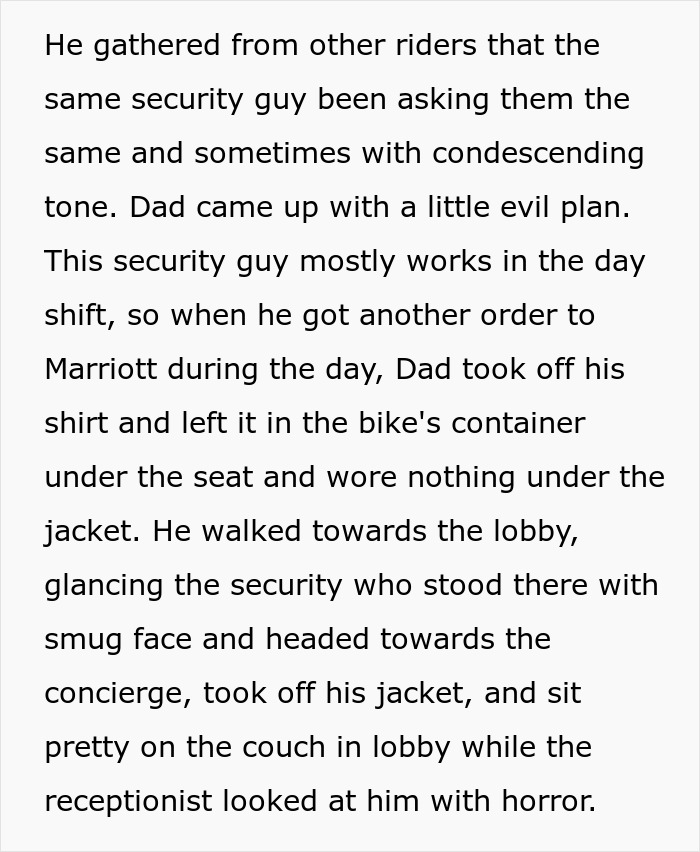 He gathered from other riders that the same security guy been asking them the same and sometimes with condescending tone. Dad came up with a little evil plan. This security guy mostly works in the day shift, so when he got another order to Marriott during the day, Dad took off his shirt and left it in the bike's container under the seat and wore nothing under the jacket. He walked towards the lobby, glancing the security who stood there with smug face and headed towards the concierge, took off his jacket, and sit pretty on the couch in lobby while the receptionist looked at him with horror.